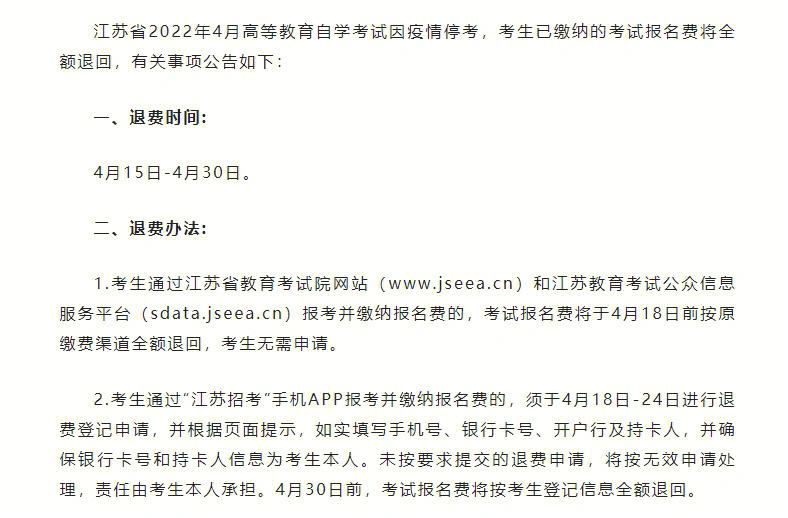 江苏省2022年4月高等教育自学考试因疫情停考，考生已缴纳的考试报名费将全额退回，有关事项公告如下：

一、退费时间：

4月15日-4月30日。

二、退费办法：

1.考生通过江苏省教育考试院网站（www.jseea.cn）和江苏教育考试公众信息服务平台（sdata.jseea.cn）报考并缴纳报名费的，考试报名费将于4月18日前按原缴费渠道全额退回，考生无需申请。

2.考生通过“江苏招考”手机APP报考并缴纳报名费的，须于4月18日-24日进行退费登记申请，并根据页面提示，如实填写手机号、银行卡号、开户行及持卡人，并确保银行卡号和持卡人信息为考生本人。未按要求提交的退费申请，将按无效申请处理，责任由考生本人承担。4月30日前，考试报名费将按考生登记信息全额退回。